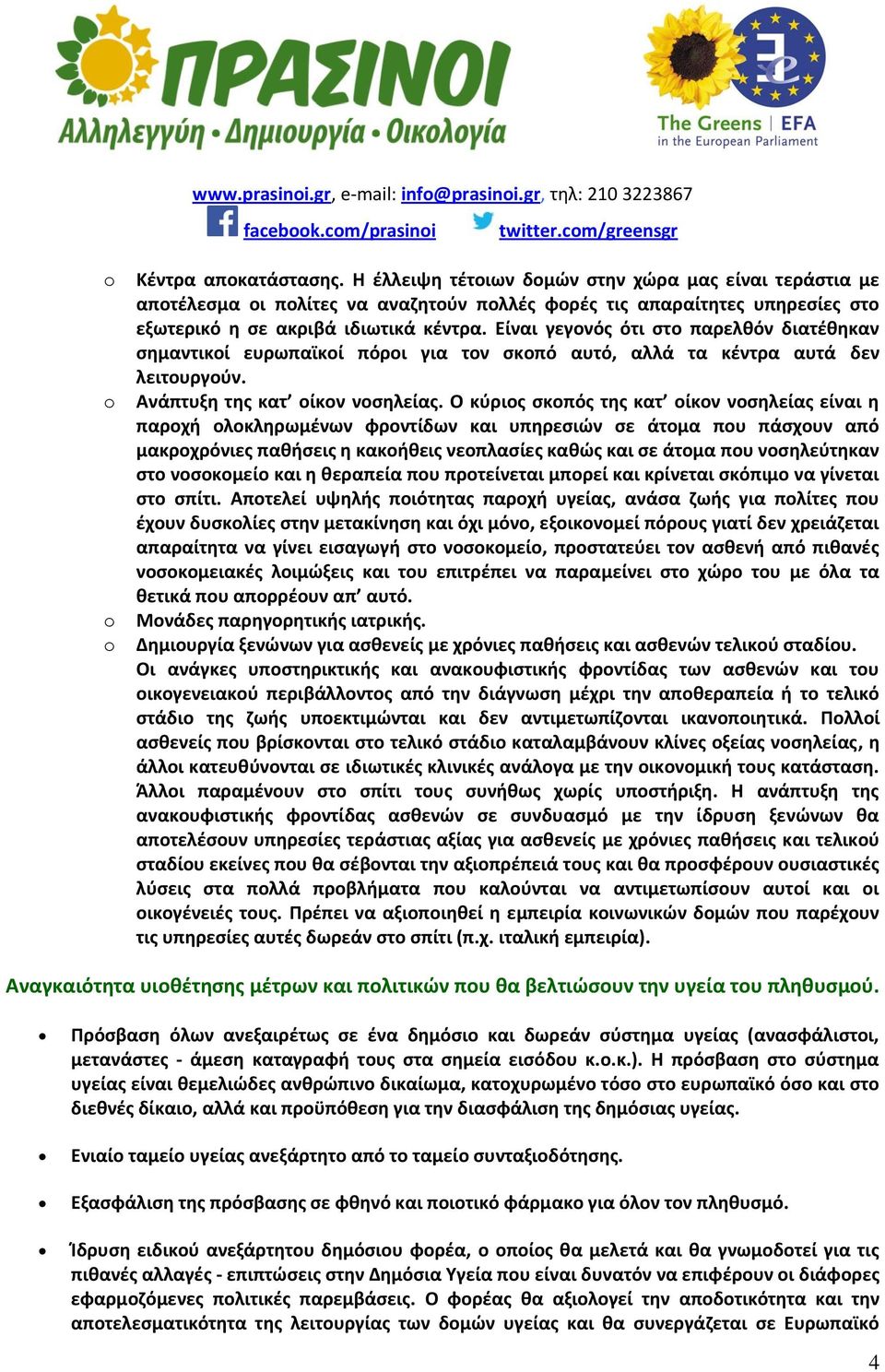 ΠΡΑΣΙΝΟΙ
Αλληλεγγύη • Δημιουργία • Οικολογία

The Greens | EFA
in the European Parliament

www.prasinoi.gr, e-mail: info@prasinoi.gr, τηλ: 210 3223867
facebook.com/prasinoi twitter.com/greensgr

o Κέντρα αποκατάστασης. Η έλλειψη τέτοιων δομών στην χώρα μας είναι τεράστια με αποτέλεσμα οι πολίτες να αναζητούν πολλές φορές τις απαραίτητες υπηρεσίες στο εξωτερικό η σε ακριβά ιδιωτικά κέντρα. Είναι γεγονός ότι στο παρελθόν διατέθηκαν σημαντικοί ευρωπαϊκοί πόροι για τον σκοπό αυτό, αλλά τα κέντρα αυτά δεν λειτουργούν.
o Ανάπτυξη της κατ' οίκον νοσηλείας. Ο κύριος σκοπός της κατ' οίκον νοσηλείας είναι η παροχή ολοκληρωμένων φροντίδων και υπηρεσιών σε άτομα που πάσχουν από μακροχρόνιες παθήσεις η κακοήθεις νεοπλασίες καθώς και σε άτομα που νοσηλεύτηκαν στο νοσοκομείο και η θεραπεία που προτείνεται μπορεί και κρίνεται σκόπιμο να γίνεται στο σπίτι. Αποτελεί υψηλής ποιότητας παροχή υγείας, ανάσα ζωής για πολίτες που έχουν δυσκολίες στην μετακίνηση και όχι μόνο, εξοικονομεί πόρους γιατί δεν χρειάζεται απαραίτητα να γίνει εισαγωγή στο νοσοκομείο, προστατεύει τον ασθενή από πιθανές νοσοκομειακές λοιμώξεις και του επιτρέπει να παραμείνει στο χώρο του με όλα τα θετικά που απορρέουν απ' αυτό.
o Μονάδες παρηγορητικής ιατρικής.
o Δημιουργία ξενώνων για ασθενείς με χρόνιες παθήσεις και ασθενών τελικού σταδίου. Οι ανάγκες υποστηρικτικής και ανακουφιστικής φροντίδας των ασθενών και του οικογενειακού περιβάλλοντος από την διάγνωση μέχρι την αποθεραπεία ή το τελικό στάδιο της ζωής υποεκτιμώνται και δεν αντιμετωπίζονται ικανοποιητικά. Πολλοί ασθενείς που βρίσκονται στο τελικό στάδιο καταλαμβάνουν κλίνες οξείας νοσηλείας, η άλλοι κατευθύνονται σε ιδιωτικές κλινικές ανάλογα με την οικονομική τους κατάσταση. Άλλοι παραμένουν στο σπίτι τους συνήθως χωρίς υποστήριξη. Η ανάπτυξη της ανακουφιστικής φροντίδας ασθενών σε συνδυασμό με την ίδρυση ξενώνων θα αποτελέσουν υπηρεσίες τεράστιας αξίας για ασθενείς με χρόνιες παθήσεις και τελικού σταδίου εκείνες που θα σέβονται την αξιοπρέπειά τους και θα προσφέρουν ουσιαστικές λύσεις στα πολλά προβλήματα που καλούνται να αντιμετωπίσουν αυτοί και οι οικογένειές τους. Πρέπει να αξιοποιηθεί η εμπειρία κοινωνικών δομών που παρέχουν τις υπηρεσίες αυτές δωρεάν στο σπίτι (π.χ. ιταλική εμπειρία).

Αναγκαιότητα υιοθέτησης μέτρων και πολιτικών που θα βελτιώσουν την υγεία του πληθυσμού.

• Πρόσβαση όλων ανεξαιρέτως σε ένα δημόσιο και δωρεάν σύστημα υγείας (ανασφάλιστοι, μετανάστες - άμεση καταγραφή τους στα σημεία εισόδου κ.ο.κ.). Η πρόσβαση στο σύστημα υγείας είναι θεμελιώδες ανθρώπινο δικαίωμα, κατοχυρωμένο τόσο στο ευρωπαϊκό όσο και στο διεθνές δίκαιο, αλλά και προϋπόθεση για την διασφάλιση της δημόσιας υγείας.

• Ενιαίο ταμείο υγείας ανεξάρτητο από το ταμείο συνταξιοδότησης.

• Εξασφάλιση της πρόσβασης σε φθηνό και ποιοτικό φάρμακο για όλον τον πληθυσμό.

• Ίδρυση ειδικού ανεξάρτητου δημόσιου φορέα, ο οποίος θα μελετά και θα γνωμοδοτεί για τις πιθανές αλλαγές - επιπτώσεις στην Δημόσια Υγεία που είναι δυνατόν να επιφέρουν οι διάφορες εφαρμοζόμενες πολιτικές παρεμβάσεις. Ο φορέας θα αξιολογεί την αποδοτικότητα και την αποτελεσματικότητα της λειτουργίας των δομών υγείας και θα συνεργάζεται σε Ευρωπαϊκό

4